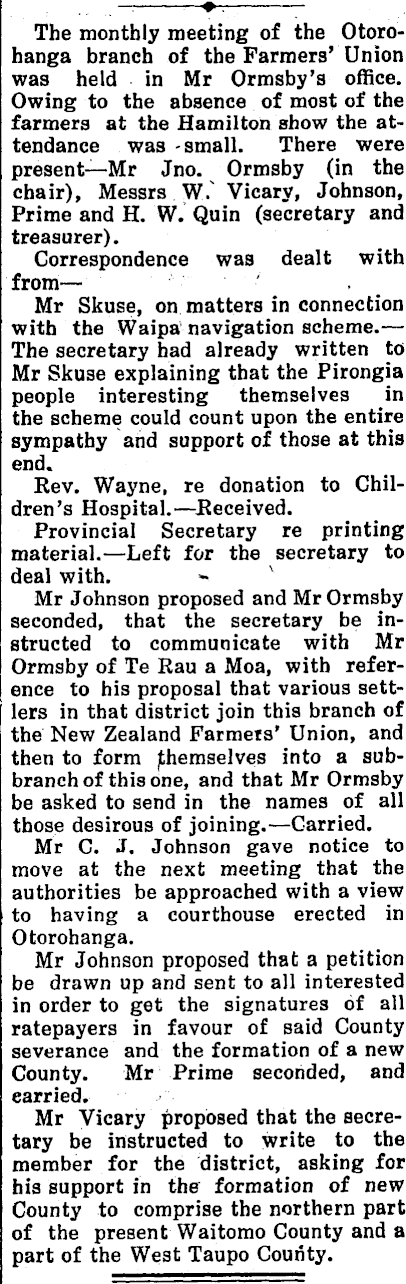 The monthly meeting of the Otorohanga branch of the Farmers' Union was held in Mr Ormsby's office. Owing to the absence of most of the farmers at the Hamilton show the attendance was small. There were present—Mr Jno. Ormsby (in the chair), Messrs W. Vicary, Johnson, Prime and H. W. Quin (secretary and treasurer).

Correspondence was dealt with from—

Mr Skuse, on matters in connection with the Waipa navigation scheme.—The secretary had already written to Mr Skuse explaining that the Pirongia people interesting themselves in the scheme could count upon the entire sympathy and support of those at this end.

Rev. Wayne, re donation to Children's Hospital.—Received.

Provincial Secretary re printing material.—Left for the secretary to deal with.

Mr Johnson proposed and Mr Ormsby seconded, that the secretary be instructed to communicate with Mr Ormsby of Te Rau a Moa, with reference to his proposal that various settlers in that district join this branch of the New Zealand Farmers' Union, and then to form themselves into a subbranch of this one, and that Mr Ormsby be asked to send in the names of all those desirous of joining.—Carried.

Mr C. J. Johnson gave notice to move at the next meeting that the authorities be approached with a view to having a courthouse erected in Otorohanga.

Mr Johnson proposed that a petition be drawn up and sent to all interested in order to get the signatures of all ratepayers in favour of said County severance and the formation of a new County. Mr Prime seconded, and carried.

Mr Vicary proposed that the secretary be instructed to write to the member for the district, asking for his support in the formation of new County to comprise the northern part of the present Waitomo County and a part of the West Taupo County.